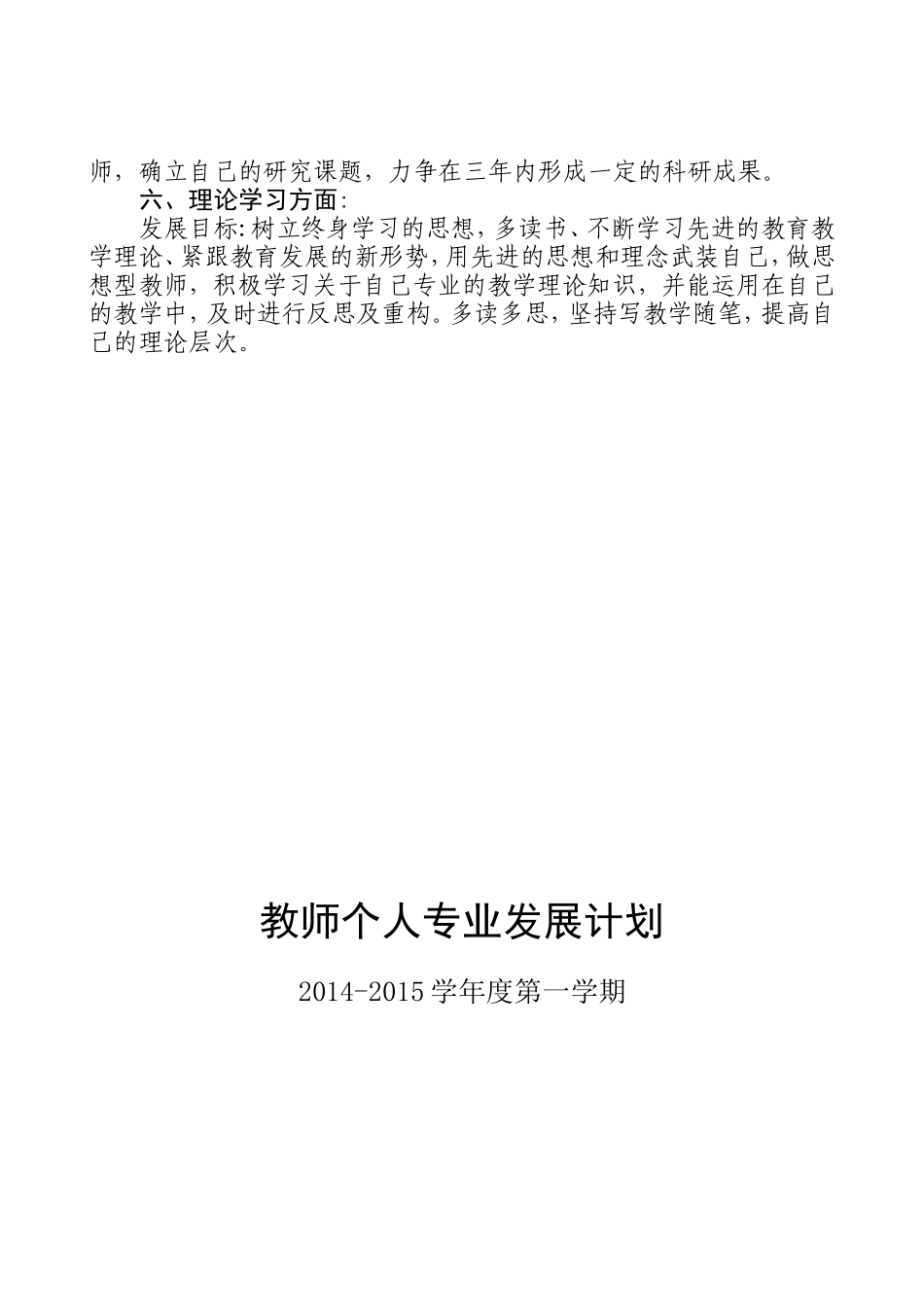 师，确立自己的研究课题，力争在三年内形成一定的科研成果。

六、理论学习方面:

发展目标:树立终身学习的思想，多读书、不断学习先进的教育教学理论、紧跟教育发展的新形势，用先进的思想和理念武装自己，做思想型教师，积极学习关于自己专业的教学理论知识，并能运用在自己的教学中，及时进行反思及重构。多读多思，坚持写教学随笔，提高自己的理论层次。

教师个人专业发展计划

2014-2015学年度第一学期